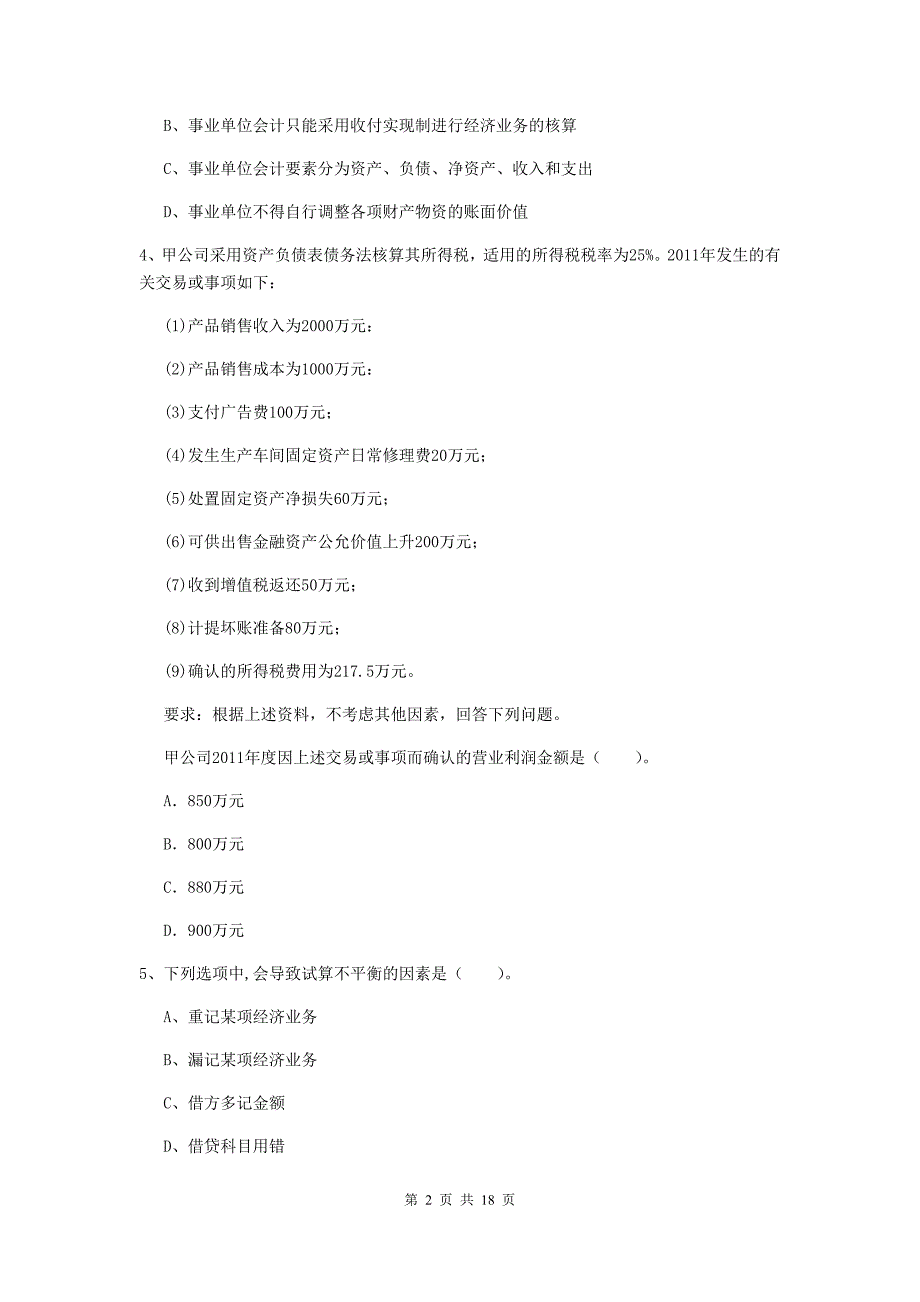 B、事业单位会计只能采用收付实现制进行经济业务的核算

C、事业单位会计要素分为资产、负债、净资产、收入和支出

D、事业单位不得自行调整各项财产物资的账面价值

4、甲公司采用资产负债表债务法核算其所得税，适用的所得税税率为25%。2011年发生的有关交易或事项如下：

(1)产品销售收入为2000万元；

(2)产品销售成本为1000万元；

(3)支付广告费100万元；

(4)发生生产车间固定资产日常修理费20万元；

(5)处置固定资产净损失60万元；

(6)可供出售金融资产公允价值上升200万元；

(7)收到增值税返还50万元；

(8)计提坏账准备80万元；

(9)确认的所得税费用为217.5万元。

要求：根据上述资料，不考虑其他因素，回答下列问题。

甲公司2011年度因上述交易或事项而确认的营业利润金额是（　　）。

A. 850万元

B. 800万元

C. 880万元

D. 900万元

5、下列选项中,会导致试算不平衡的因素是（　　）。

A、重记某项经济业务

B、漏记某项经济业务

C、借方多记金额

D、借贷科目用错

第 2 页 共 18 页